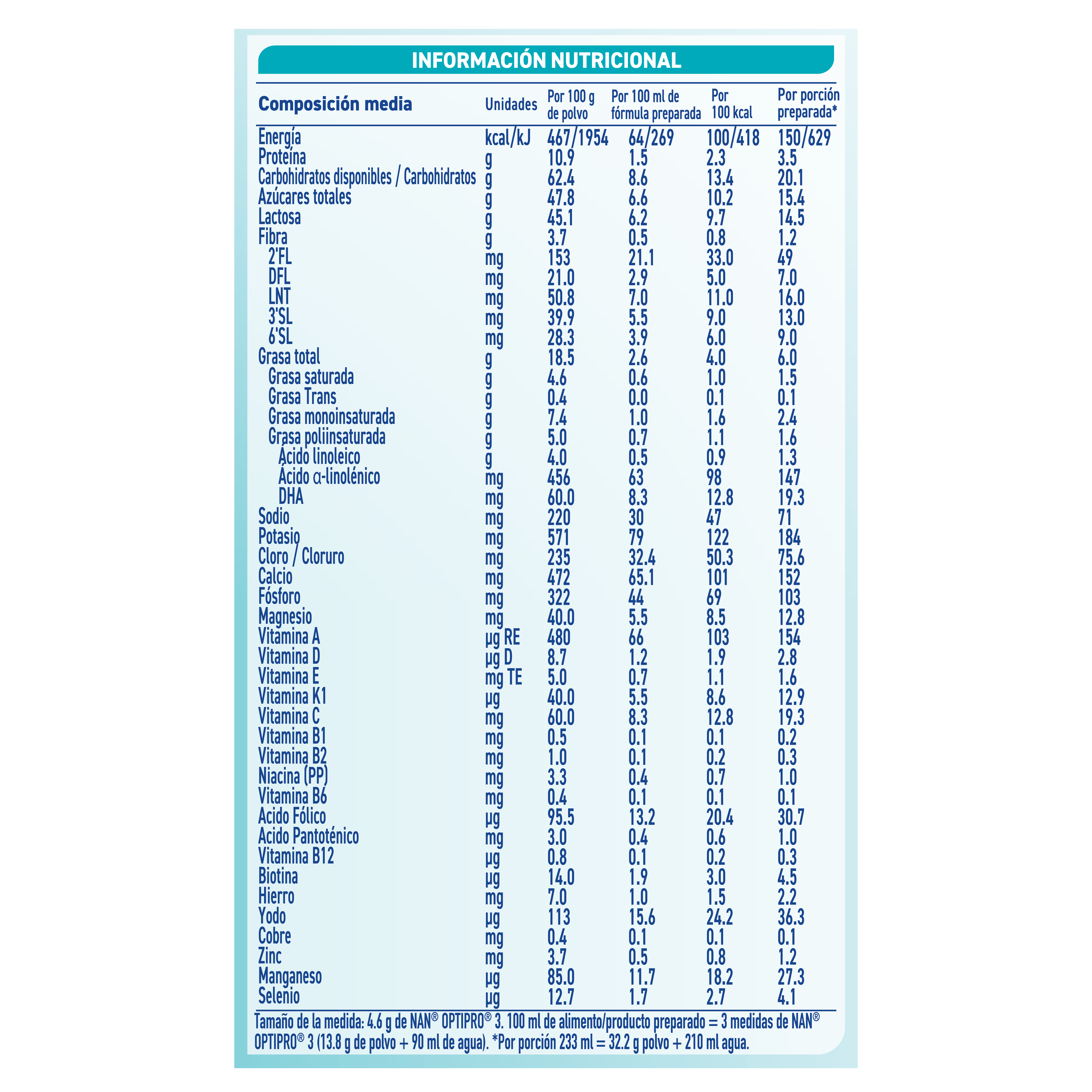 INFORMACIÓN NUTRICIONAL

| Composición media | Unidades | Por 100 g de polvo | Por 100 ml de fórmula preparada | Por 100 kcal | Por porción preparada* |
|---|---|---|---|---|---|
| Energía | kcal/kJ | 467/1954 | 64/269 | 100/418 | 150/629 |
| Proteína | g | 10.9 | 1.5 | 2.3 | 3.5 |
| Carbohidratos disponibles / Carbohidratos | g | 62.4 | 8.6 | 13.4 | 20.1 |
| Azúcares totales | g | 47.8 | 6.6 | 10.2 | 15.4 |
| Lactosa | g | 45.1 | 6.2 | 9.7 | 14.5 |
| Fibra | g | 3.7 | 0.5 | 0.8 | 1.2 |
| 2'FL | mg | 153 | 21.1 | 33.0 | 49 |
| DFL | mg | 21.0 | 2.9 | 5.0 | 7.0 |
| LNT | mg | 50.8 | 7.0 | 11.0 | 16.0 |
| 3'SL | mg | 39.9 | 5.5 | 9.0 | 13.0 |
| 6'SL | mg | 28.3 | 3.9 | 6.0 | 9.0 |
| Grasa total | g | 18.5 | 2.6 | 4.0 | 6.0 |
| Grasa saturada | g | 4.6 | 0.6 | 1.0 | 1.5 |
| Grasa Trans | g | 0.4 | 0.0 | 0.1 | 0.1 |
| Grasa monoinsaturada | g | 7.4 | 1.0 | 1.6 | 2.4 |
| Grasa poliinsaturada | g | 5.0 | 0.7 | 1.1 | 1.6 |
| Ácido linoleico | g | 4.0 | 0.5 | 0.9 | 1.3 |
| Ácido α-linolénico | mg | 456 | 63 | 98 | 147 |
| DHA | mg | 60.0 | 8.3 | 12.8 | 19.3 |
| Sodio | mg | 220 | 30 | 47 | 71 |
| Potasio | mg | 571 | 79 | 122 | 184 |
| Cloro / Cloruro | mg | 235 | 32.4 | 50.3 | 75.6 |
| Calcio | mg | 472 | 65.1 | 101 | 152 |
| Fósforo | mg | 322 | 44 | 69 | 103 |
| Magnesio | mg | 40.0 | 5.5 | 8.5 | 12.8 |
| Vitamina A | µg RE | 480 | 66 | 103 | 154 |
| Vitamina D | µg D | 8.7 | 1.2 | 1.9 | 2.8 |
| Vitamina E | mg TE | 5.0 | 0.7 | 1.1 | 1.6 |
| Vitamina K1 | µg | 40.0 | 5.5 | 8.6 | 12.9 |
| Vitamina C | mg | 60.0 | 8.3 | 12.8 | 19.3 |
| Vitamina B1 | mg | 0.5 | 0.1 | 0.1 | 0.2 |
| Vitamina B2 | mg | 1.0 | 0.1 | 0.2 | 0.3 |
| Niacina (PP) | mg | 3.3 | 0.4 | 0.7 | 1.0 |
| Vitamina B6 | mg | 0.4 | 0.1 | 0.1 | 0.1 |
| Acido Fólico | µg | 95.5 | 13.2 | 20.4 | 30.7 |
| Acido Pantoténico | mg | 3.0 | 0.4 | 0.6 | 1.0 |
| Vitamina B12 | µg | 0.8 | 0.1 | 0.2 | 0.3 |
| Biotina | µg | 14.0 | 1.9 | 3.0 | 4.5 |
| Hierro | mg | 7.0 | 1.0 | 1.5 | 2.2 |
| Yodo | µg | 113 | 15.6 | 24.2 | 36.3 |
| Cobre | mg | 0.4 | 0.1 | 0.1 | 0.1 |
| Zinc | mg | 3.7 | 0.5 | 0.8 | 1.2 |
| Manganeso | µg | 85.0 | 11.7 | 18.2 | 27.3 |
| Selenio | µg | 12.7 | 1.7 | 2.7 | 4.1 |

Tamaño de la medida: 4.6 g de NAN® OPTIPRO® 3. 100 ml de alimento/producto preparado = 3 medidas de NAN® OPTIPRO® 3 (13.8 g de polvo + 90 ml de agua). *Por porción 233 ml = 32.2 g polvo + 210 ml agua.